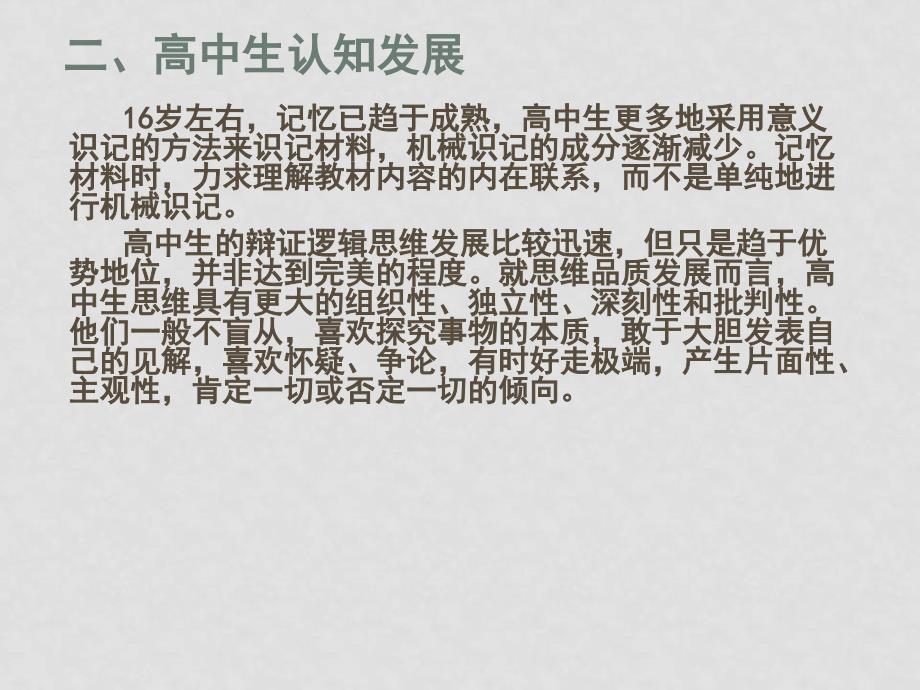 二、高中生认知发展

16岁左右，记忆已趋于成熟，高中生更多地采用意义识记的方法来识记材料，机械识记的成分逐渐减少。记忆材料时，力求理解教材内容的内在联系，而不是单纯地进行机械识记。

高中生的辩证逻辑思维发展比较迅速，但只是趋于优势地位，并非达到完美的程度。就思维品质发展而言，高中生思维具有更大的组织性、独立性、深刻性和批判性。他们一般不盲从，喜欢探究事物的本质，敢于大胆发表自己的见解，喜欢怀疑、争论，有时好走极端，产生片面性、主观性，肯定一切或否定一切的倾向。